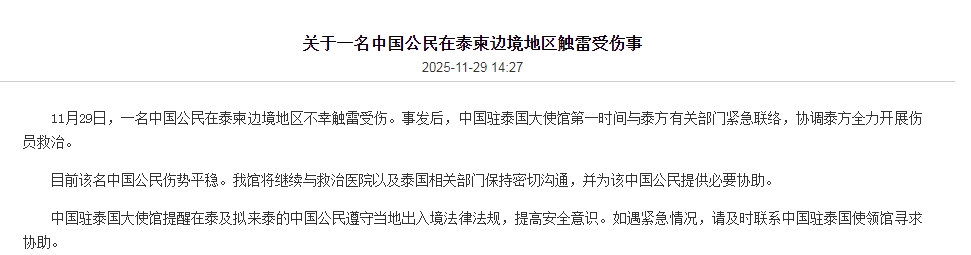 关于一名中国公民在泰柬边境地区触雷受伤事

2025-11-29 14:27

11月29日，一名中国公民在泰柬边境地区不幸触雷受伤。事发后，中国驻泰国大使馆第一时间与泰方有关部门紧急联络，协调泰方全力开展伤员救治。

目前该名中国公民伤势平稳。我馆将继续与救治医院以及泰国相关部门保持密切沟通，并为该中国公民提供必要协助。

中国驻泰国大使馆提醒在泰及拟来泰的中国公民遵守当地出入境法律法规，提高安全意识。如遇紧急情况，请及时联系中国驻泰国使领馆寻求协助。